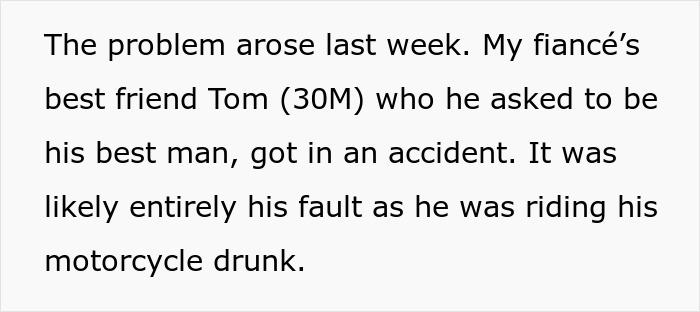 The problem arose last week. My fiancé’s best friend Tom (30M) who he asked to be his best man, got in an accident. It was likely entirely his fault as he was riding his motorcycle drunk.